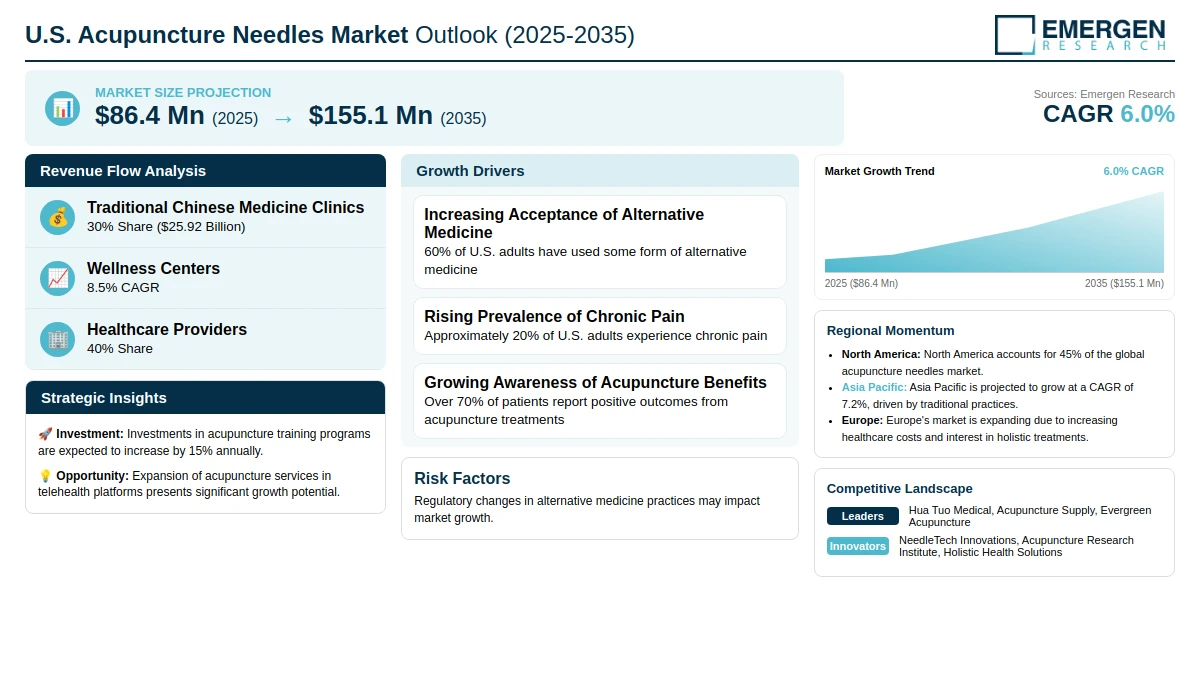 U.S. Acupuncture Needles Market Outlook (2025-2035)

EMERGEN RESEARCH

MARKET SIZE PROJECTION
$86.4 Mn (2025) → $155.1 Mn (2035)

Sources: Emergen Research
CAGR 6.0%

Revenue Flow Analysis

Traditional Chinese Medicine Clinics
30% Share ($25.92 Billion)

Wellness Centers
8.5% CAGR

Healthcare Providers
40% Share

Strategic Insights

🚀 Investment: Investments in acupuncture training programs are expected to increase by 15% annually.

💡 Opportunity: Expansion of acupuncture services in telehealth platforms presents significant growth potential.

Growth Drivers

Increasing Acceptance of Alternative Medicine
60% of U.S. adults have used some form of alternative medicine

Rising Prevalence of Chronic Pain
Approximately 20% of U.S. adults experience chronic pain

Growing Awareness of Acupuncture Benefits
Over 70% of patients report positive outcomes from acupuncture treatments

Risk Factors
Regulatory changes in alternative medicine practices may impact market growth.

Market Growth Trend
6.0% CAGR
2025 ($86.4 Mn)
2035 ($155.1 Mn)

Regional Momentum
• North America: North America accounts for 45% of the global acupuncture needles market.
• Asia Pacific: Asia Pacific is projected to grow at a CAGR of 7.2%, driven by traditional practices.
• Europe: Europe's market is expanding due to increasing healthcare costs and interest in holistic treatments.

Competitive Landscape
Leaders Hua Tuo Medical, Acupuncture Supply, Evergreen Acupuncture
Innovators NeedleTech Innovations, Acupuncture Research Institute, Holistic Health Solutions